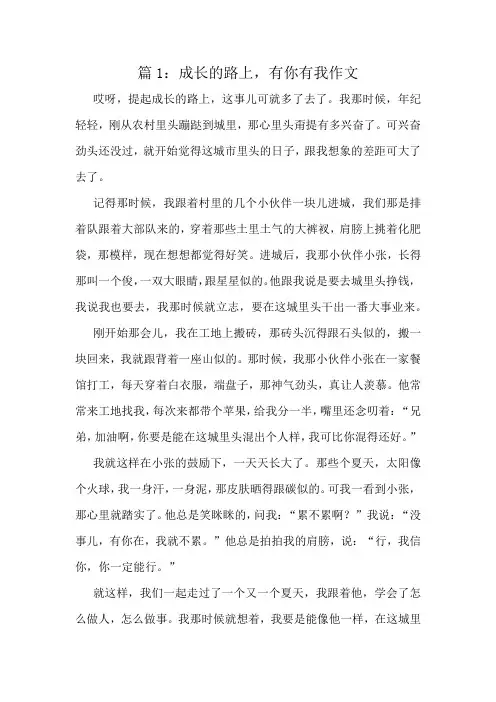 篇 1：成长的路上，有你有我作文

哎呀，提起成长的路上，这事儿可就多了去了。我那时候，年纪轻轻，刚从农村里头蹦跶到城里，那心里头甭提有多兴奋了。可兴奋劲头还没过，就开始觉得这城市里头的日子，跟我想象的差距可大了去了。

记得那时候，我跟着村里的几个小伙伴一块儿进城，我们那是排着队跟着大部队来的，穿着那些土里土气的大裤衩，肩膀上挑着化肥袋，那模样，现在想想都觉得好笑。进城后，我那小伙伴小张，长得那叫一个俊，一双大眼睛，跟星星似的。他跟我说是要去城里头挣钱，我说我也要去，我那时候就立志，要在这城里头干出一番大事业来。

刚开始那会儿，我在工地上搬砖，那砖头沉得跟石头似的，搬一块回来，我就跟背着一座山似的。那时候，我那小伙伴小张在一家餐馆打工，每天穿着白衣服，端盘子，那神气劲头，真让人羡慕。他常常来工地找我，每次来都带个苹果，给我分一半，嘴里还念叨着：“兄弟，加油啊，你要是能在这城里头混出个人样，我可比你混得还好。”

我就这样在小张的鼓励下，一天天长大了。那些个夏天，太阳像个火球，我一身汗，一身泥，那皮肤晒得跟碳似的。可我一看到小张，那心里就踏实了。他总是笑眯眯的，问我：“累不累啊？”我说：“没事儿，有你在，我就不累。”他总是拍拍我的肩膀，说：“行，我信你，你一定能行。”

就这样，我们一起走过了一个又一个夏天，我跟着他，学会了怎么做人，怎么做事。我那时候就想着，我要是能像他一样，在这城里